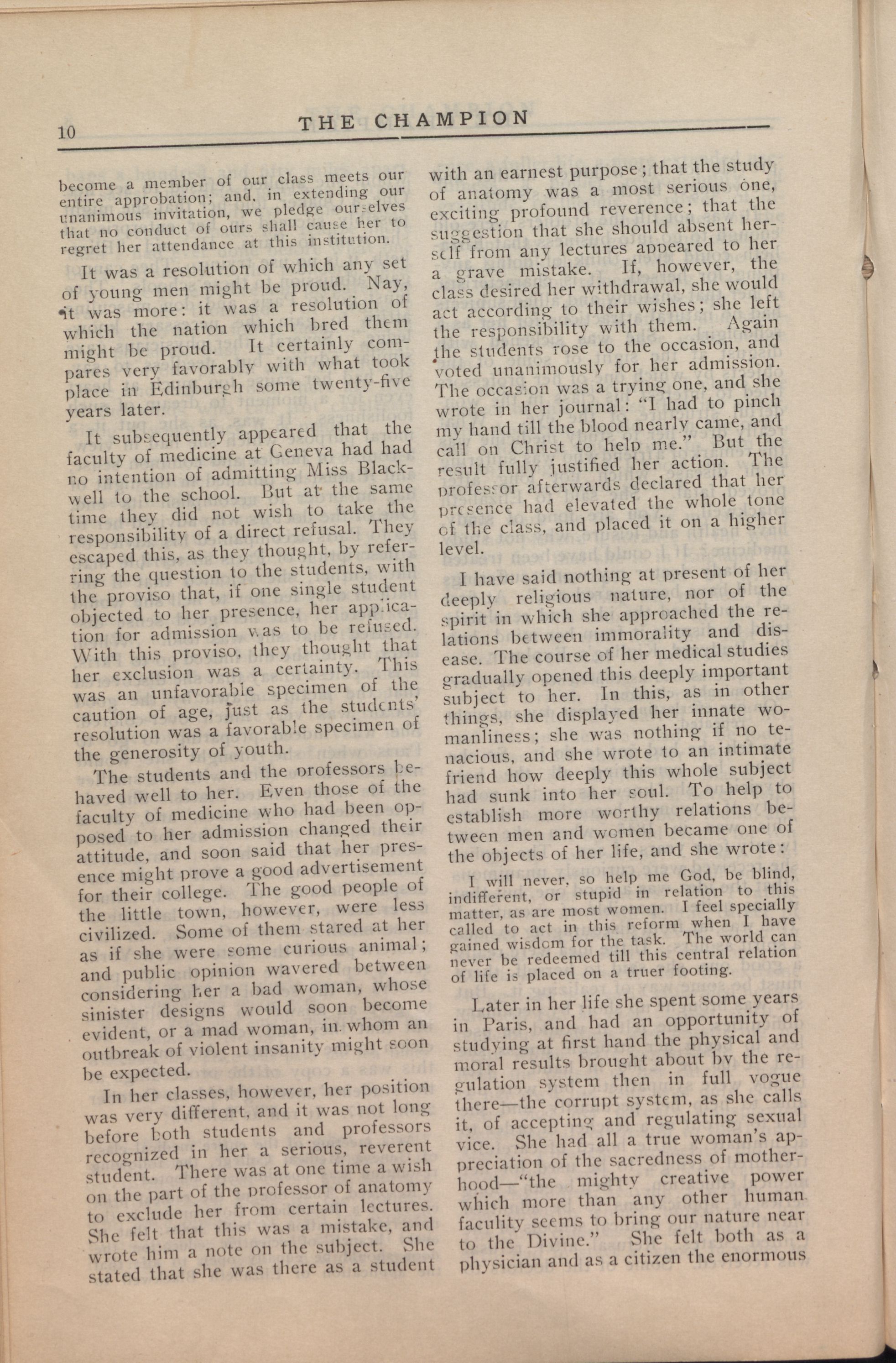 10 THE CHAMPION

become a member of our class meets our entire approbation; and, in extending our unanimous invitation, we pledge ourselves that no conduct of ours shall cause her to regret her attendance at this institution.

It was a resolution of which any set of young men might be proud. Nay, it was more: it was a resolution of which the nation which bred them might be proud. It certainly compares very favorably with what took place in Edinburgh some twenty-five years later.

It subsequently appeared that the faculty of medicine at Geneva had had no intention of admitting Miss Blackwell to the school. But at the same time they did not wish to take the responsibility of a direct refusal. They escaped this, as they thought, by referring the question to the students, with the proviso that, if one single student objected to her presence, her application for admission was to be refused. With this proviso, they thought that her exclusion was a certainty. This was an unfavorable specimen of the caution of age, just as the students' resolution was a favorable specimen of the generosity of youth.

The students and the professors behaved well to her. Even those of the faculty of medicine who had been opposed to her admission changed their attitude, and soon said that her presence might prove a good advertisement for their college. The good people of the little town, however, were less civilized. Some of them stared at her as if she were some curious animal; and public opinion wavered between considering her a bad woman, whose sinister designs would soon become evident, or a mad woman, in whom an outbreak of violent insanity might soon be expected.

In her classes, however, her position was very different, and it was not long before both students and professors recognized in her a serious, reverent student. There was at one time a wish on the part of the professor of anatomy to exclude her from certain lectures. She felt that this was a mistake, and wrote him a note on the subject. She stated that she was there as a student with an earnest purpose; that the study of anatomy was a most serious one, exciting profound reverence; that the suggestion that she should absent herself from any lectures appeared to her a grave mistake. If, however, the class desired her withdrawal, she would act according to their wishes; she left the responsibility with them. Again the students rose to the occasion, and voted unanimously for her admission. The occasion was a trying one, and she wrote in her journal: "I had to pinch my hand till the blood nearly came, and call on Christ to help me." But the result fully justified her action. The professor afterwards declared that her presence had elevated the whole tone of the class, and placed it on a higher level.

I have said nothing at present of her deeply religious nature, nor of the spirit in which she approached the relations between immorality and disease. The course of her medical studies gradually opened this deeply important subject to her. In this, as in other things, she displayed her innate womanliness; she was nothing if no tenacious, and she wrote to an intimate friend how deeply this whole subject had sunk into her soul. To help to establish more worthy relations between men and women became one of the objects of her life, and she wrote:

I will never, so help me God, be blind, indifferent, or stupid in relation to this matter, as are most women. I feel specially called to act in this reform when I have gained wisdom for the task. The world can never be redeemed till this central relation of life is placed on a truer footing.

Later in her life she spent some years in Paris, and had an opportunity of studying at first hand the physical and moral results brought about by the regulation system then in full vogue there—the corrupt system, as she calls it, of accepting and regulating sexual vice. She had all a true woman's appreciation of the sacredness of motherhood—"the mighty creative power which more than any other human faculty seems to bring our nature near to the Divine." She felt both as a physician and as a citizen the enormous